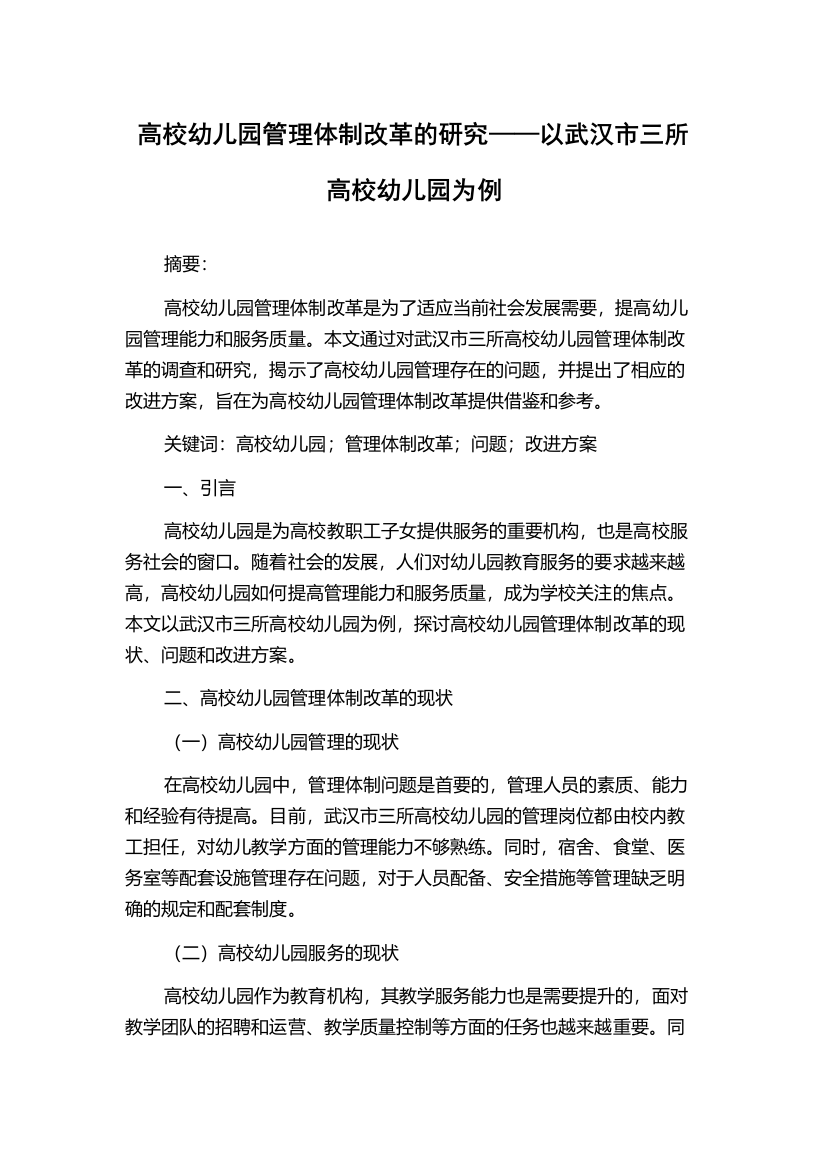 高校幼儿园管理体制改革的研究——以武汉市三所高校幼儿园为例

摘要:

高校幼儿园管理体制改革是为了适应当前社会发展需要，提高幼儿园管理能力和服务质量。本文通过对武汉市三所高校幼儿园管理体制改革的调查和研究，揭示了高校幼儿园管理存在的问题，并提出了相应的改进方案，旨在为高校幼儿园管理体制改革提供借鉴和参考。

关键词：高校幼儿园；管理体制改革；问题；改进方案

一、引言

高校幼儿园是为高校教职工子女提供服务的重要机构，也是高校服务社会的窗口。随着社会的发展，人们对幼儿园教育服务的要求越来越高，高校幼儿园如何提高管理能力和服务质量，成为学校关注的焦点。本文以武汉市三所高校幼儿园为例，探讨高校幼儿园管理体制改革的现状、问题和改进方案。

二、高校幼儿园管理体制改革的现状

（一）高校幼儿园管理的现状

在高校幼儿园中，管理体制问题是首要的，管理人员的素质、能力和经验有待提高。目前，武汉市三所高校幼儿园的管理岗位都由校内教工担任，对幼儿教学方面的管理能力不够熟练。同时，宿舍、食堂、医务室等配套设施管理存在问题，对于人员配备、安全措施等管理缺乏明确的规定和配套制度。

（二）高校幼儿园服务的现状

高校幼儿园作为教育机构，其教学服务能力也是需要提升的，面对教学团队的招聘和运营、教学质量控制等方面的任务也越来越重要。同